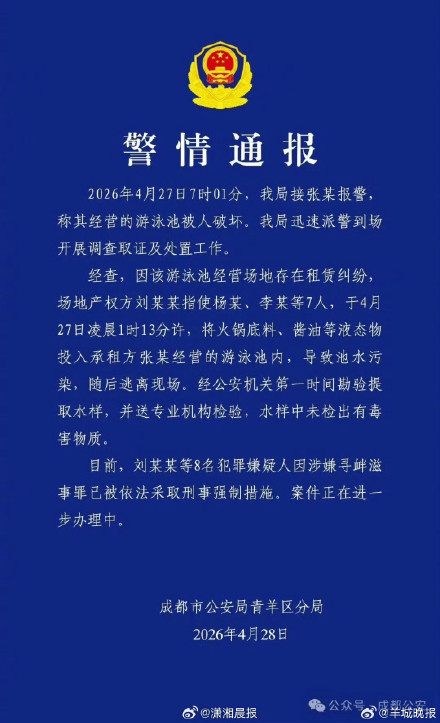 警情通报

2026年4月27日7时01分，我局接张某报警，称其经营的游泳池被人破坏。我局迅速派警到场开展调查取证及处置工作。

经查，因该游泳池经营场地存在租赁纠纷，场地产权方刘某某指使杨某、李某等7人，于4月27日凌晨1时13分许，将火锅底料、酱油等液态物投入承租方张某经营的游泳池内，导致池水污染，随后逃离现场。经公安机关第一时间勘验提取水样，并送专业机构检验，水样中未检出有毒害物质。

目前，刘某某等8名犯罪嫌疑人因涉嫌寻衅滋事罪已被依法采取刑事强制措施。案件正在进一步办理中。

成都市公安局青羊区分局
2026年4月28日

@潇湘晨报 公众号 · 成都公安 @羊城晚报